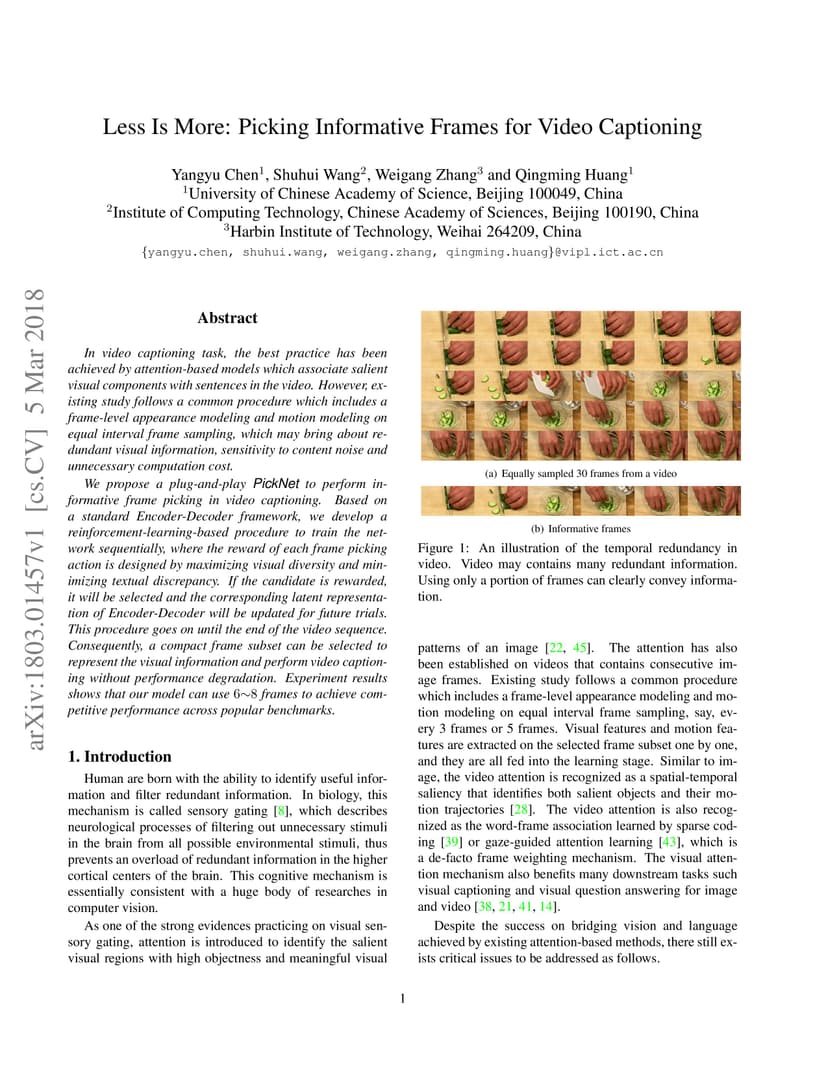 Less Is More: Picking Informative Frames for Video Captioning

Yangyu Chen$^1$, Shuhui Wang$^2$, Weigang Zhang$^3$ and Qingming Huang$^1$
$^1$University of Chinese Academy of Science, Beijing 100049, China
$^2$Institute of Computing Technology, Chinese Academy of Sciences, Beijing 100190, China
$^3$Harbin Institute of Technology, Weihai 264209, China
{yangyu.chen, shuhui.wang, weigang.zhang, qingming.huang}@vipl.ict.ac.cn

arXiv:1803.01457v1 [cs.CV] 5 Mar 2018

Abstract

In video captioning task, the best practice has been achieved by attention-based models which associate salient visual components with sentences in the video. However, existing study follows a common procedure which includes a frame-level appearance modeling and motion modeling on equal interval frame sampling, which may bring about redundant visual information, sensitivity to content noise and unnecessary computation cost.

We propose a plug-and-play PickNet to perform informative frame picking in video captioning. Based on a standard Encoder-Decoder framework, we develop a reinforcement-learning-based procedure to train the network sequentially, where the reward of each frame picking action is designed by maximizing visual diversity and minimizing textual discrepancy. If the candidate is rewarded, it will be selected and the corresponding latent representation of Encoder-Decoder will be updated for future trials. This procedure goes on until the end of the video sequence. Consequently, a compact frame subset can be selected to represent the visual information and perform video captioning without performance degradation. Experiment results shows that our model can use 6~8 frames to achieve competitive performance across popular benchmarks.

1. Introduction

Human are born with the ability to identify useful information and filter redundant information. In biology, this mechanism is called sensory gating [8], which describes neurological processes of filtering out unnecessary stimuli in the brain from all possible environmental stimuli, thus prevents an overload of redundant information in the higher cortical centers of the brain. This cognitive mechanism is essentially consistent with a huge body of researches in computer vision.

As one of the strong evidences practicing on visual sensory gating, attention is introduced to identify the salient visual regions with high objectness and meaningful visual

(a) Equally sampled 30 frames from a video

(b) Informative frames

Figure 1: An illustration of the temporal redundancy in video. Video may contains many redundant information. Using only a portion of frames can clearly convey information.

patterns of an image [22, 45]. The attention has also been established on videos that contains consecutive image frames. Existing study follows a common procedure which includes a frame-level appearance modeling and motion modeling on equal interval frame sampling, say, every 3 frames or 5 frames. Visual features and motion features are extracted on the selected frame subset one by one, and they are all fed into the learning stage. Similar to image, the video attention is recognized as a spatial-temporal saliency that identifies both salient objects and their motion trajectories [28]. The video attention is also recognized as the word-frame association learned by sparse coding [39] or gaze-guided attention learning [43], which is a de-facto frame weighting mechanism. The visual attention mechanism also benefits many downstream tasks such visual captioning and visual question answering for image and video [38, 21, 41, 14].

Despite the success on bridging vision and language achieved by existing attention-based methods, there still exists critical issues to be addressed as follows.

1